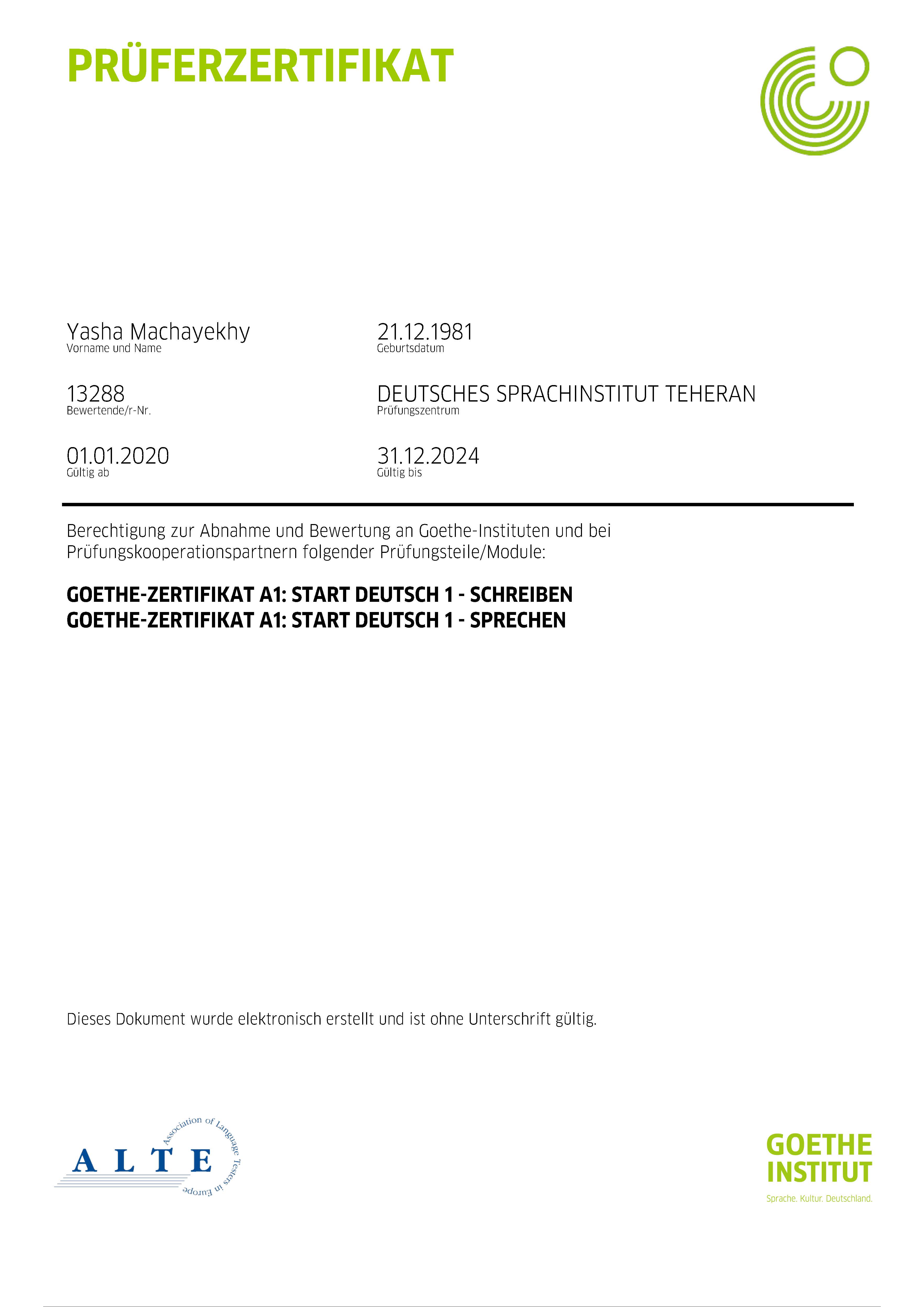 PRÜFERZERTIFIKAT

Yasha Machayekhy
Vorname und Name

21.12.1981
Geburtsdatum

13288
Bewertende/r-Nr.

DEUTSCHES SPRACHINSTITUT TEHERAN
Prüfungszentrum

01.01.2020
Gültig ab

31.12.2024
Gültig bis

Berechtigung zur Abnahme und Bewertung an Goethe-Instituten und bei Prüfungskooperationspartnern folgender Prüfungsteile/Module:

GOETHE-ZERTIFIKAT A1: START DEUTSCH 1 - SCHREIBEN
GOETHE-ZERTIFIKAT A1: START DEUTSCH 1 - SPRECHEN

Dieses Dokument wurde elektronisch erstellt und ist ohne Unterschrift gültig.

ALTE
Association of Language Testers in Europe

GOETHE INSTITUT
Sprache. Kultur. Deutschland.